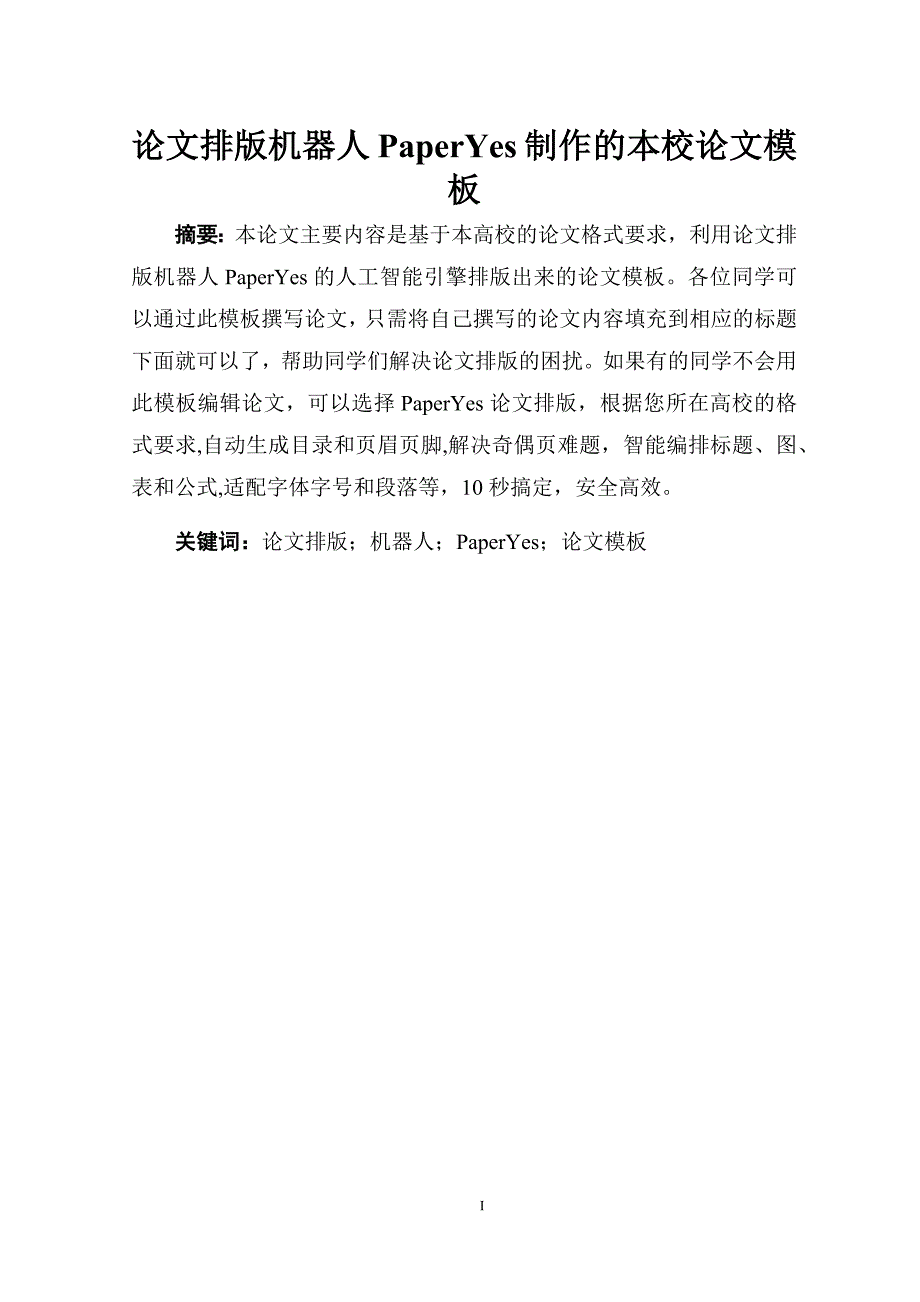 论文排版机器人 PaperYes 制作的本校论文模板

摘要：本论文主要内容是基于本高校的论文格式要求，利用论文排版机器人 PaperYes 的人工智能引擎排版出来的论文模板。各位同学可以通过此模板撰写论文，只需将自己撰写的论文内容填充到相应的标题下面就可以了，帮助同学们解决论文排版的困扰。如果有的同学不会用此模板编辑论文，可以选择 PaperYes 论文排版，根据您所在高校的格式要求,自动生成目录和页眉页脚,解决奇偶页难题，智能编排标题、图、表和公式,适配字体字号和段落等，10 秒搞定，安全高效。

关键词：论文排版；机器人；PaperYes；论文模板

I